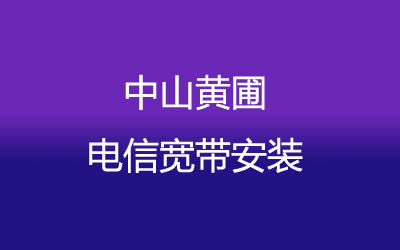 中山黄圃

电信宽带安装